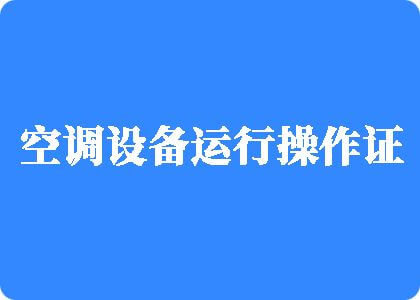 空调设备运行操作证